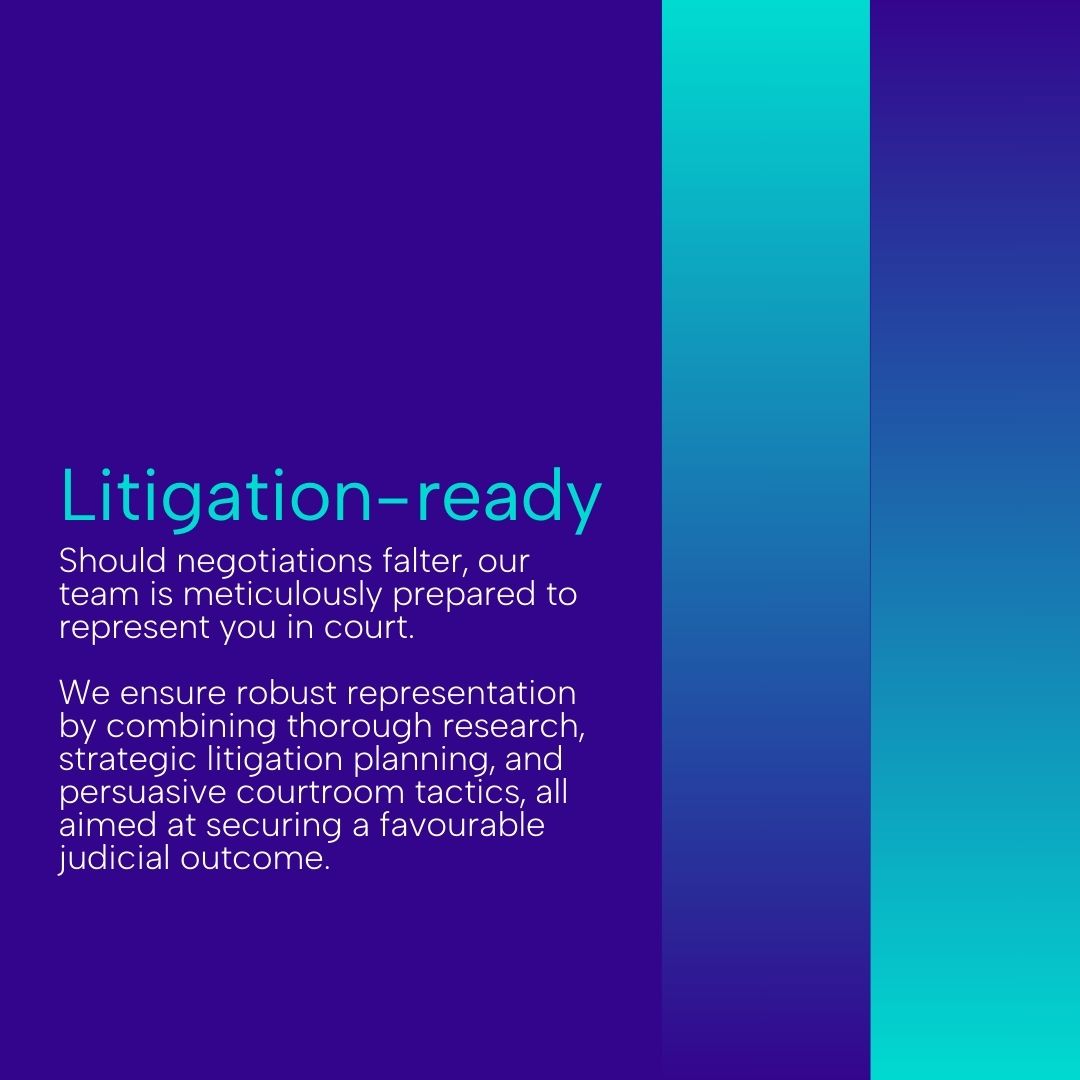 Litigation-ready

Should negotiations falter, our team is meticulously prepared to represent you in court.

We ensure robust representation by combining thorough research, strategic litigation planning, and persuasive courtroom tactics, all aimed at securing a favourable judicial outcome.